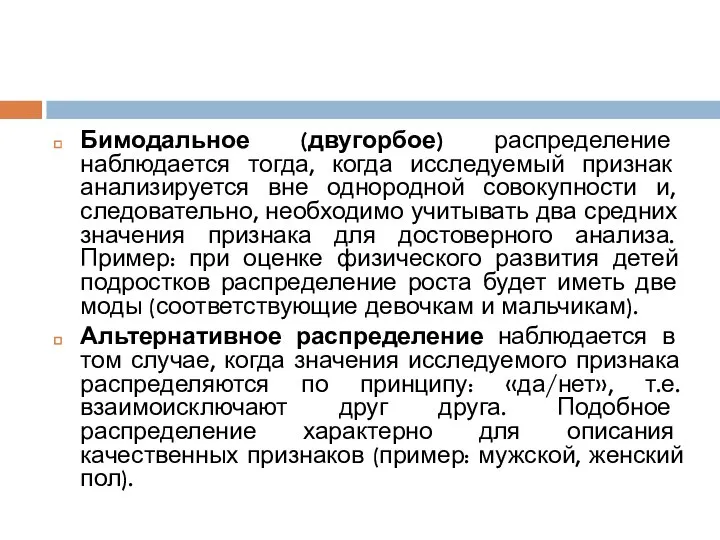 Бимодальное (двугорбое) распределение наблюдается тогда, когда исследуемый признак анализируется вне однородной совокупности и, следовательно, необходимо учитывать два средних значения признака для достоверного анализа. Пример: при оценке физического развития детей подростков распределение роста будет иметь две моды (соответствующие девочкам и мальчикам).

Альтернативное распределение наблюдается в том случае, когда значения исследуемого признака распределяются по принципу: «да/нет», т.е. взаимоисключают друг друга. Подобное распределение характерно для описания качественных признаков (пример: мужской, женский пол).